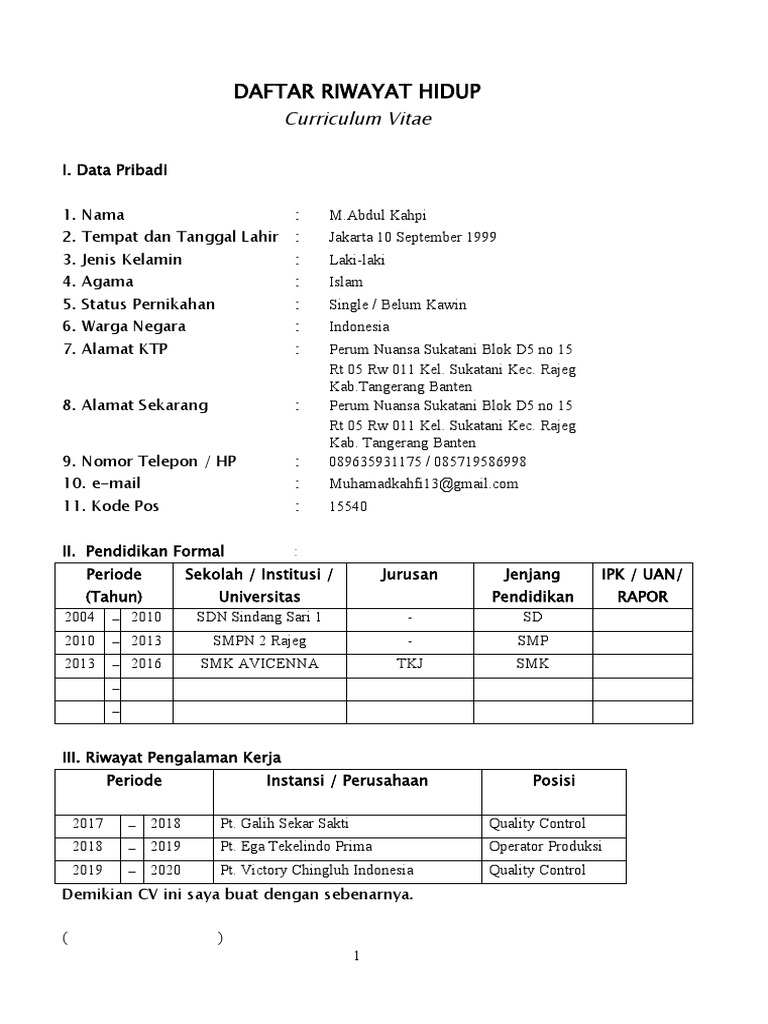 DAFTAR RIWAYAT HIDUP
Curriculum Vitae

I. Data Pribadi

1. Nama : M.Abdul Kahpi
2. Tempat dan Tanggal Lahir : Jakarta 10 September 1999
3. Jenis Kelamin : Laki-laki
4. Agama : Islam
5. Status Pernikahan : Single / Belum Kawin
6. Warga Negara : Indonesia
7. Alamat KTP : Perum Nuansa Sukatani Blok D5 no 15 Rt 05 Rw 011 Kel. Sukatani Kec. Rajeg Kab.Tangerang Banten
8. Alamat Sekarang : Perum Nuansa Sukatani Blok D5 no 15 Rt 05 Rw 011 Kel. Sukatani Kec. Rajeg Kab. Tangerang Banten
9. Nomor Telepon / HP : 089635931175 / 085719586998
10. e-mail : Muhamadkahfi13@gmail.com
11. Kode Pos : 15540

II. Pendidikan Formal :

| Periode (Tahun) | | | Sekolah / Institusi / Universitas | Jurusan | Jenjang Pendidikan | IPK / UAN/ RAPOR |
|---|---|---|---|---|---|---|
| 2004 | – | 2010 | SDN Sindang Sari 1 | - | SD | |
| 2010 | – | 2013 | SMPN 2 Rajeg | - | SMP | |
| 2013 | – | 2016 | SMK AVICENNA | TKJ | SMK | |
| | – | | | | | |
| | – | | | | | |

III. Riwayat Pengalaman Kerja

| Periode | | | Instansi / Perusahaan | Posisi |
|---|---|---|---|---|
| 2017 | – | 2018 | Pt. Galih Sekar Sakti | Quality Control |
| 2018 | – | 2019 | Pt. Ega Tekelindo Prima | Operator Produksi |
| 2019 | – | 2020 | Pt. Victory Chingluh Indonesia | Quality Control |

Demikian CV ini saya buat dengan sebenarnya.

( )

1